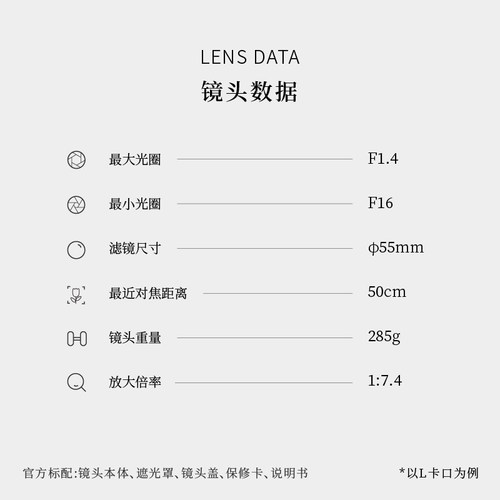 LENS DATA
镜头数据

最大光圈 F1.4

最小光圈 F16

滤镜尺寸 ϕ55mm

最近对焦距离 50cm

镜头重量 285g

放大倍率 1:7.4

官方标配:镜头本体、遮光罩、镜头盖、保修卡、说明书

*以L卡口为例